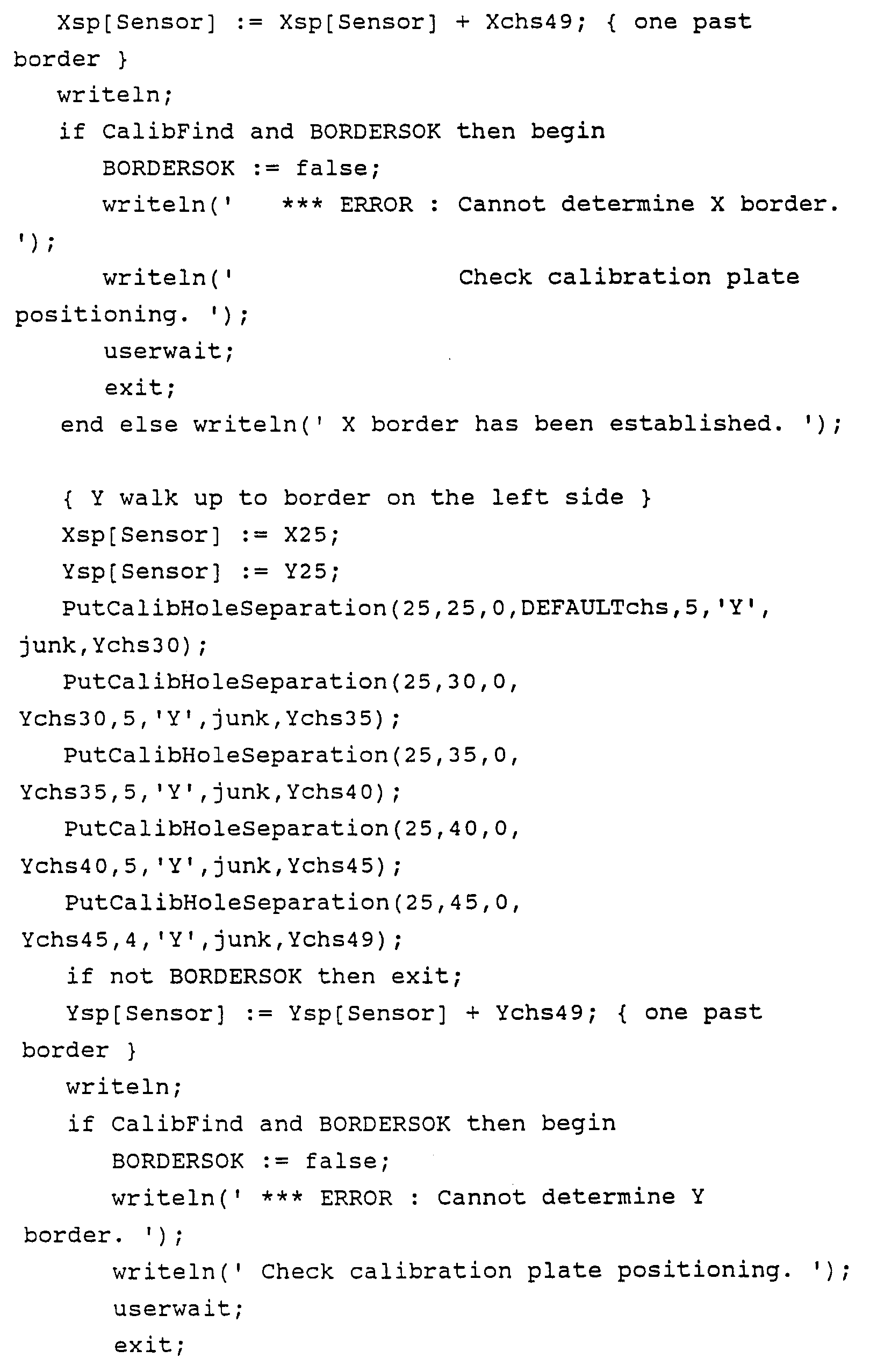 Xsp[Sensor] := Xsp[Sensor] + Xchs49; { one past border }
writeln;
if CalibFind and BORDERSOK then begin
BORDERSOK := false;
writeln('    *** ERROR : Cannot determine X border. ');
writeln('                  Check calibration plate positioning. ');
userwait;
exit;
end else writeln(' X border has been established. ');

{ Y walk up to border on the left side }
Xsp[Sensor] := X25;
Ysp[Sensor] := Y25;
PutCalibHoleSeparation(25,25,0,DEFAULTchs,5,'Y', junk,Ychs30);
PutCalibHoleSeparation(25,30,0, Ychs30,5,'Y',junk,Ychs35);
PutCalibHoleSeparation(25,35,0, Ychs35,5,'Y',junk,Ychs40);
PutCalibHoleSeparation(25,40,0, Ychs40,5,'Y',junk,Ychs45);
PutCalibHoleSeparation(25,45,0, Ychs45,4,'Y',junk,Ychs49);
if not BORDERSOK then exit;
Ysp[Sensor] := Ysp[Sensor] + Ychs49; { one past border }
writeln;
if CalibFind and BORDERSOK then begin
BORDERSOK := false;
writeln(' *** ERROR : Cannot determine Y border. ');
writeln(' Check calibration plate positioning. ');
userwait;
exit;